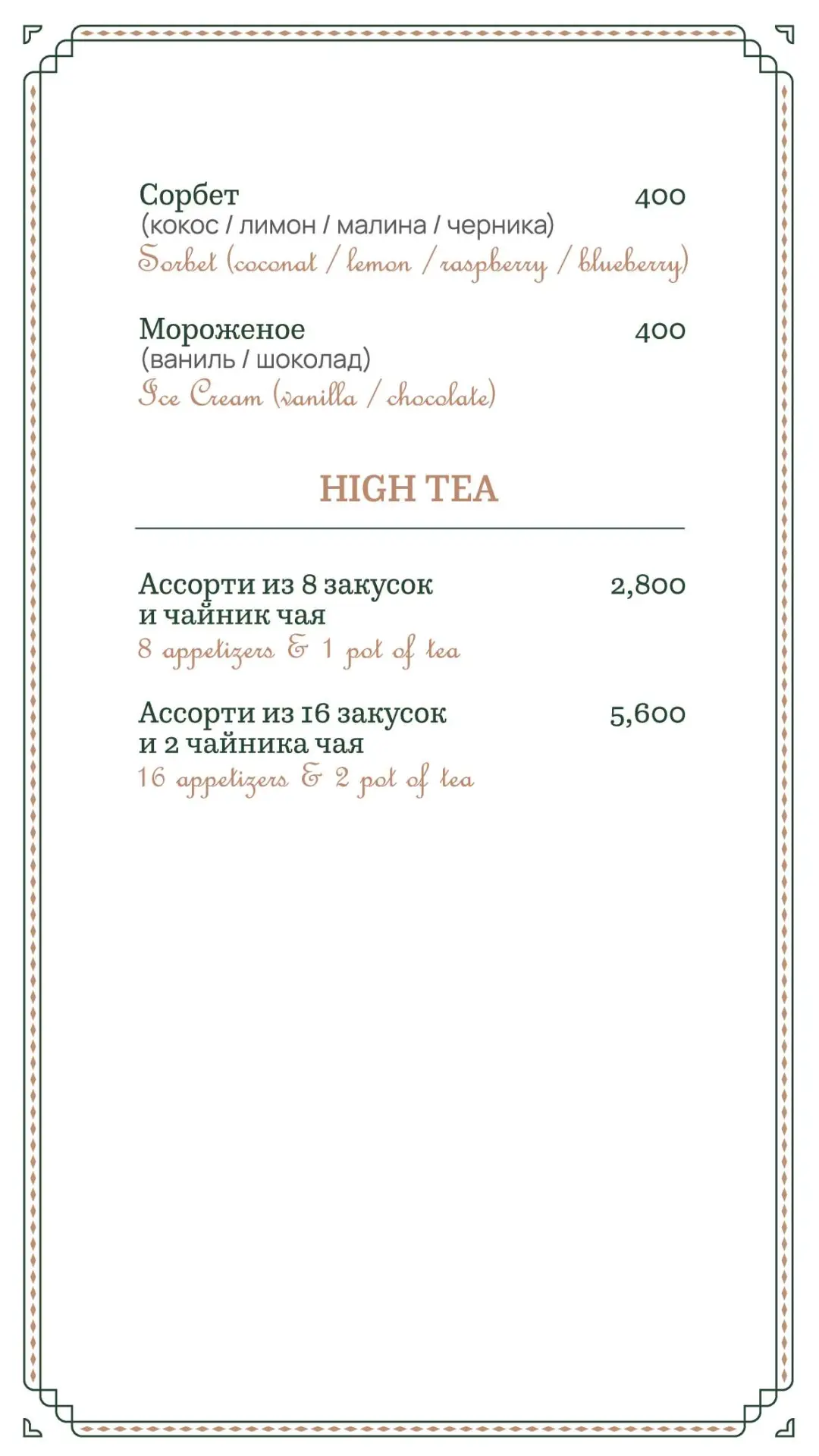 Сорбет 400
(кокос / лимон / малина / черника)
Sorbet (coconat / lemon / raspberry / blueberry)

Мороженое 400
(ваниль / шоколад)
Ice Cream (vanilla / chocolate)

HIGH TEA

Ассорти из 8 закусок и чайник чая 2,800
8 appetizers & 1 pot of tea

Ассорти из 16 закусок и 2 чайника чая 5,600
16 appetizers & 2 pot of tea